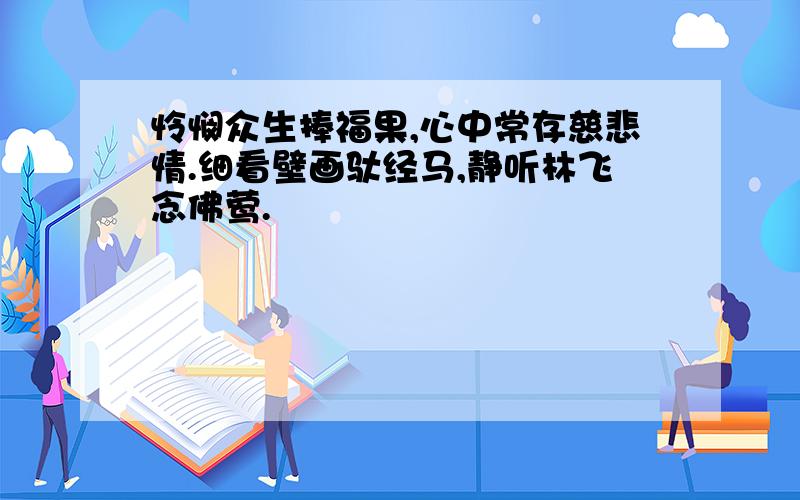 怜悯众生捧福果,心中常存慈悲情.细看壁画驮经马,静听林飞念佛莺.